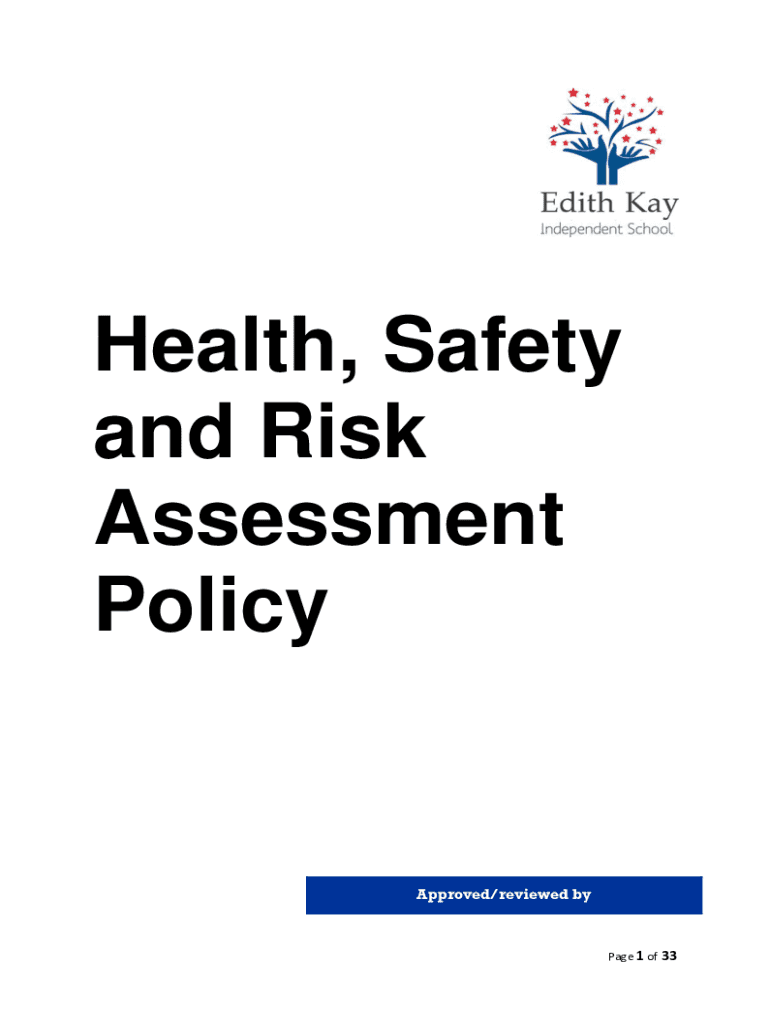 Edith Kay
Independent School

Health, Safety and Risk Assessment Policy

Approved/reviewed by

Page 1 of 33